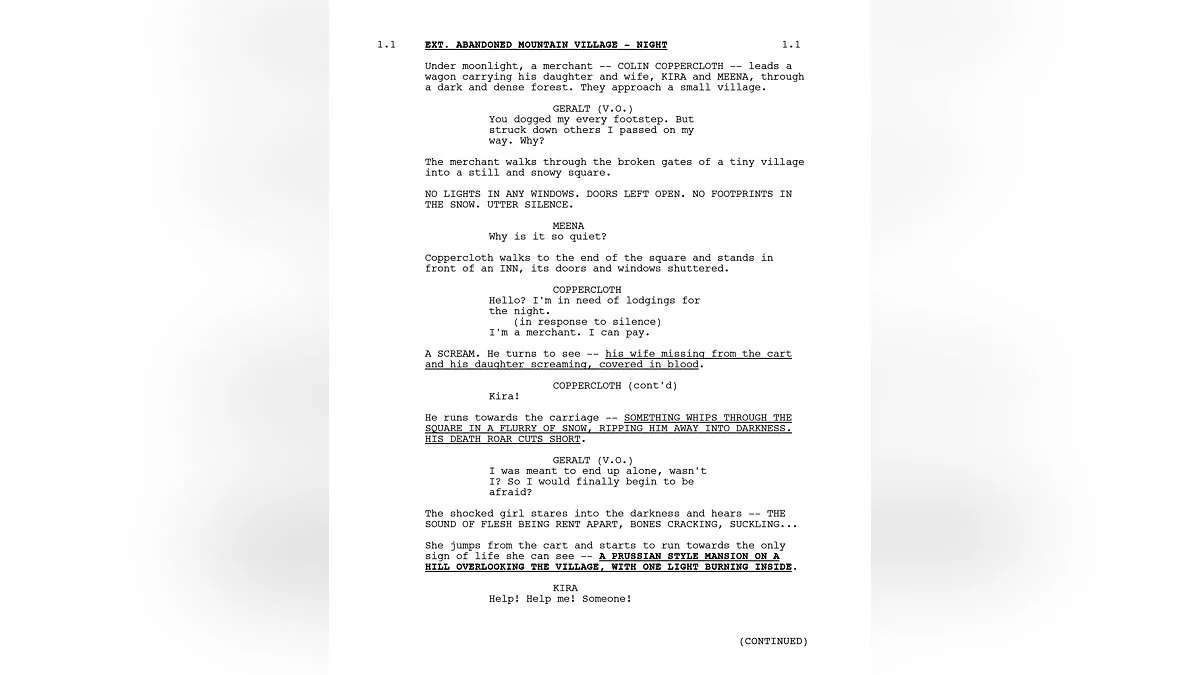 1.1 EXT. ABANDONED MOUNTAIN VILLAGE - NIGHT 1.1

Under moonlight, a merchant -- COLIN COPPERCLOTH -- leads a wagon carrying his daughter and wife, KIRA and MEENA, through a dark and dense forest. They approach a small village.

GERALT (V.O.)
You dogged my every footstep. But struck down others I passed on my way. Why?

The merchant walks through the broken gates of a tiny village into a still and snowy square.

NO LIGHTS IN ANY WINDOWS. DOORS LEFT OPEN. NO FOOTPRINTS IN THE SNOW. UTTER SILENCE.

MEENA
Why is it so quiet?

Coppercloth walks to the end of the square and stands in front of an INN, its doors and windows shuttered.

COPPERCLOTH
Hello? I'm in need of lodgings for the night.
(in response to silence)
I'm a merchant. I can pay.

A SCREAM. He turns to see -- his wife missing from the cart and his daughter screaming, covered in blood.

COPPERCLOTH (cont'd)
Kira!

He runs towards the carriage -- SOMETHING WHIPS THROUGH THE SQUARE IN A FLURRY OF SNOW, RIPPING HIM AWAY INTO DARKNESS. HIS DEATH ROAR CUTS SHORT.

GERALT (V.O.)
I was meant to end up alone, wasn't I? So I would finally begin to be afraid?

The shocked girl stares into the darkness and hears -- THE SOUND OF FLESH BEING RENT APART, BONES CRACKING, SUCKLING...

She jumps from the cart and starts to run towards the only sign of life she can see -- A PRUSSIAN STYLE MANSION ON A HILL OVERLOOKING THE VILLAGE, WITH ONE LIGHT BURNING INSIDE.

KIRA
Help! Help me! Someone!

(CONTINUED)